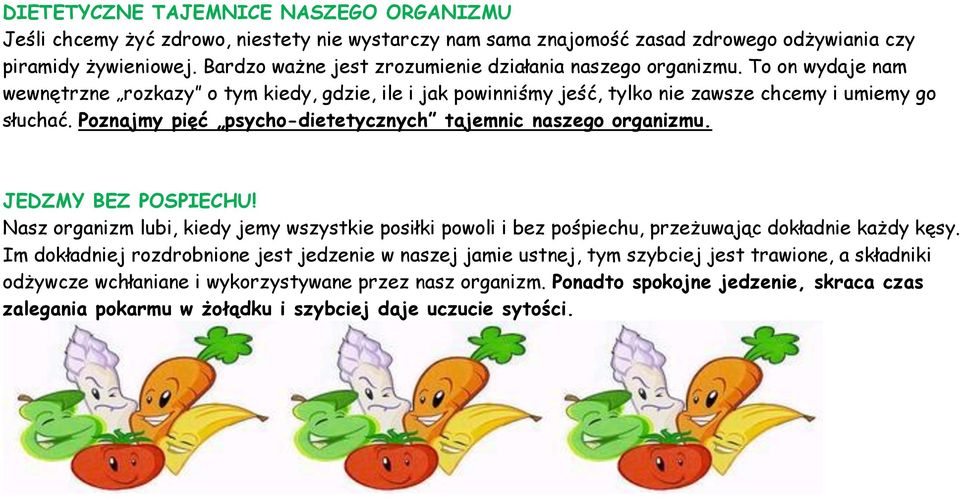 DIETETYCZNE TAJEMNICE NASZEGO ORGANIZMU
Jeśli chcemy żyć zdrowo, niestety nie wystarczy nam sama znajomość zasad zdrowego odżywiania czy piramidy żywieniowej. Bardzo ważne jest zrozumienie działania naszego organizmu. To on wydaje nam wewnętrzne „rozkazy" o tym kiedy, gdzie, ile i jak powinniśmy jeść, tylko nie zawsze chcemy i umiemy go słuchać. Poznajmy pięć „psycho-dietetycznych" tajemnic naszego organizmu.

JEDZMY BEZ POSPIECHU!
Nasz organizm lubi, kiedy jemy wszystkie posiłki powoli i bez pośpiechu, przeżuwając dokładnie każdy kęsy. Im dokładniej rozdrobnione jest jedzenie w naszej jamie ustnej, tym szybciej jest trawione, a składniki odżywcze wchłaniane i wykorzystywane przez nasz organizm. Ponadto spokojne jedzenie, skraca czas zalegania pokarmu w żołądku i szybciej daje uczucie sytości.